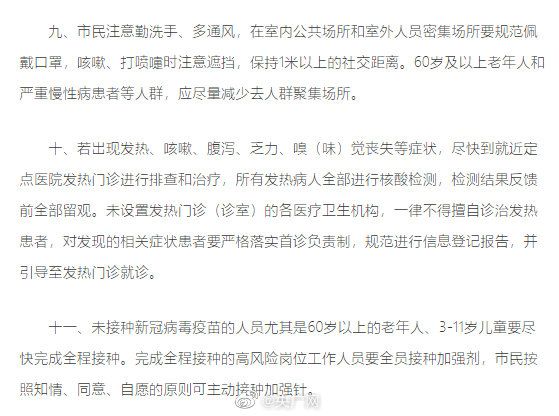 九、市民注意勤洗手、多通风，在室内公共场所和室外人员密集场所要规范佩戴口罩，咳嗽、打喷嚏时注意遮挡，保持1米以上的社交距离。60岁及以上老年人和严重慢性病患者等人群，应尽量减少去人群聚集场所。

十、若出现发热、咳嗽、腹泻、乏力、嗅（味）觉丧失等症状，尽快到就近定点医院发热门诊进行排查和治疗，所有发热病人全部进行核酸检测，检测结果反馈前全部留观。未设置发热门诊（诊室）的各医疗卫生机构，一律不得擅自诊治发热患者，对发现的相关症状患者要严格落实首诊负责制，规范进行信息登记报告，并引导至发热门诊就诊。

十一、未接种新冠病毒疫苗的人员尤其是60岁以上的老年人、3-11岁儿童要尽快完成全程接种。完成全程接种的高风险岗位工作人员要全员接种加强剂，市民按照知情、同意、自愿的原则可主动接种加强针。

@央广网